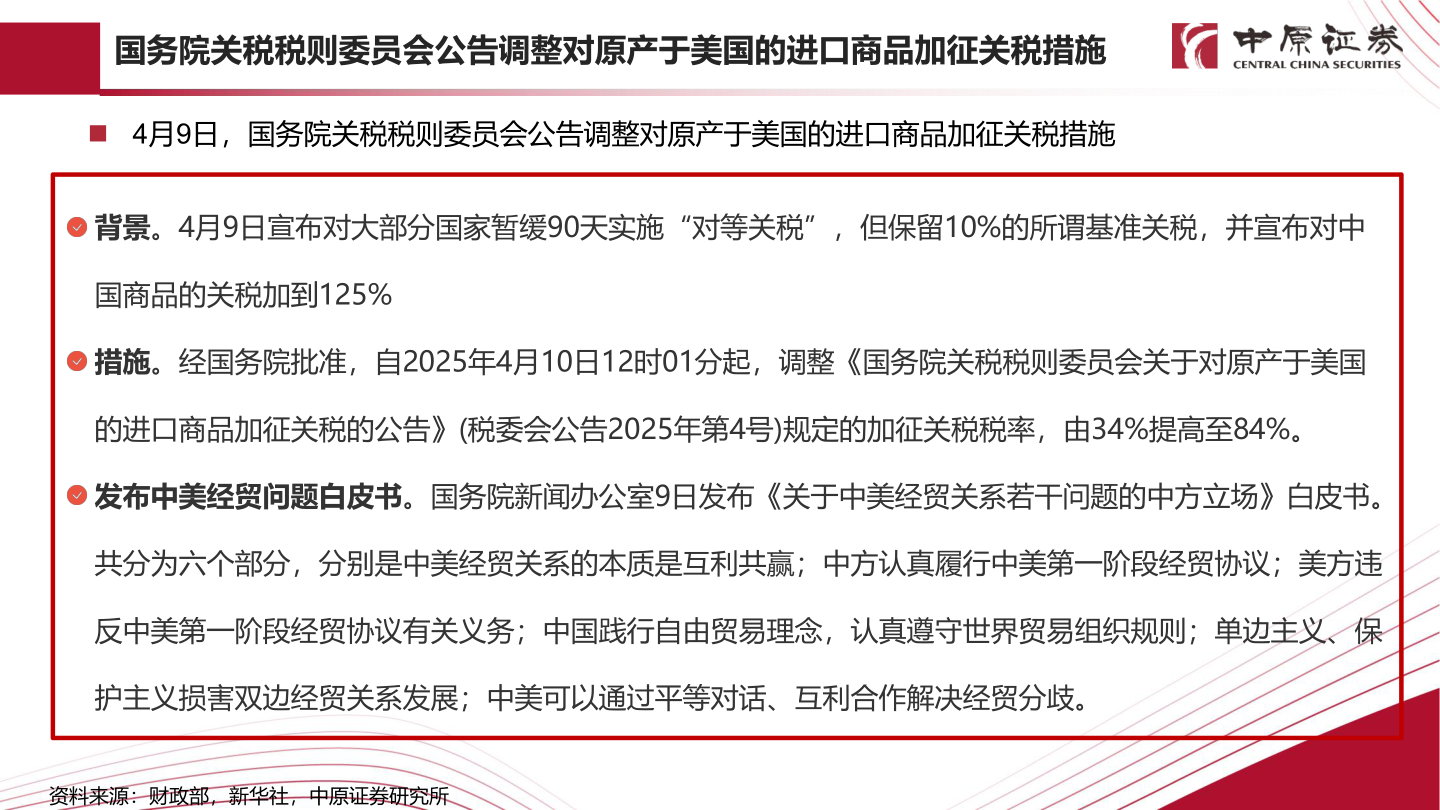 国务院关税税则委员会公告调整对原产于美国的进口商品加征关税措施

中原证券
CENTRAL CHINA SECURITIES

4月9日，国务院关税税则委员会公告调整对原产于美国的进口商品加征关税措施

背景。4月9日宣布对大部分国家暂缓90天实施“对等关税”，但保留10%的所谓基准关税，并宣布对中国商品的关税加到125%

措施。经国务院批准，自2025年4月10日12时01分起，调整《国务院关税税则委员会关于对原产于美国的进口商品加征关税的公告》(税委会公告2025年第4号)规定的加征关税税率，由34%提高至84%。

发布中美经贸问题白皮书。国务院新闻办公室9日发布《关于中美经贸关系若干问题的中方立场》白皮书。共分为六个部分，分别是中美经贸关系的本质是互利共赢；中方认真履行中美第一阶段经贸协议；美方违反中美第一阶段经贸协议有关义务；中国践行自由贸易理念，认真遵守世界贸易组织规则；单边主义、保护主义损害双边经贸关系发展；中美可以通过平等对话、互利合作解决经贸分歧。

资料来源：财政部，新华社，中原证券研究所